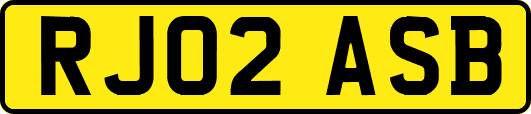 RJ02 ASB